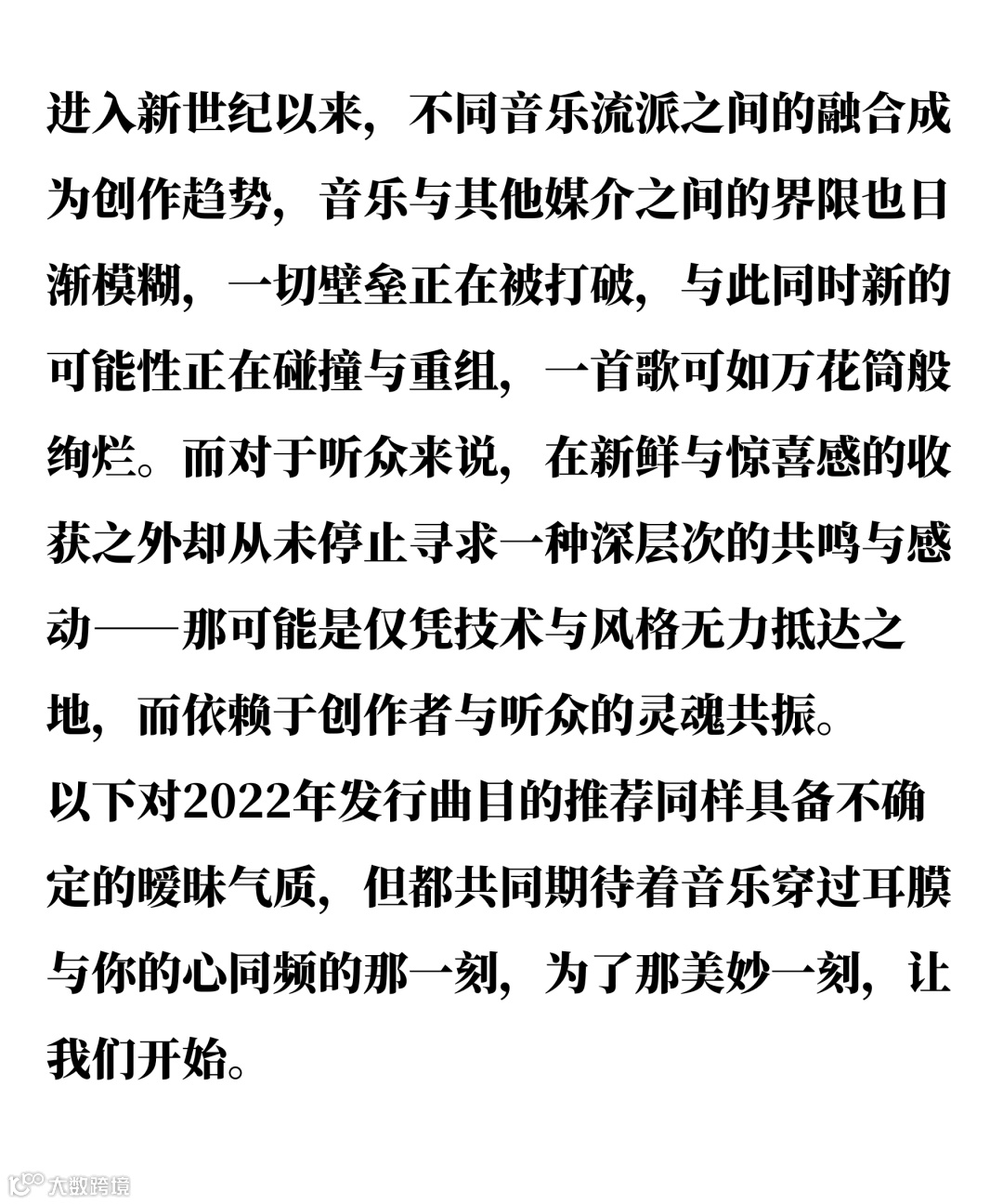 进入新世纪以来，不同音乐流派之间的融合成为创作趋势，音乐与其他媒介之间的界限也日渐模糊，一切壁垒正在被打破，与此同时新的可能性正在碰撞与重组，一首歌可如万花筒般绚烂。而对于听众来说，在新鲜与惊喜感的收获之外却从未停止寻求一种深层次的共鸣与感动——那可能是仅凭技术与风格无力抵达之地，而依赖于创作者与听众的灵魂共振。

以下对2022年发行曲目的推荐同样具备不确定的暧昧气质，但都共同期待着音乐穿过耳膜与你的心同频的那一刻，为了那美妙一刻，让我们开始。

大数跨境